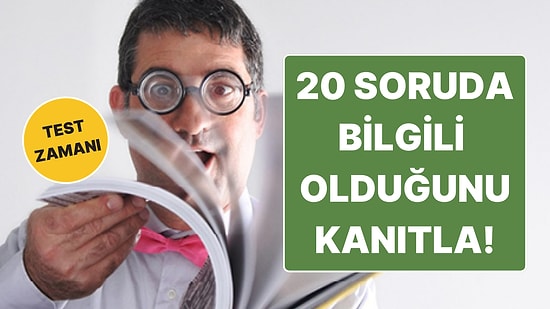 TEST ZAMANI

20 SORUDA BİLGİLİ OLDUĞUNU KANITLA!